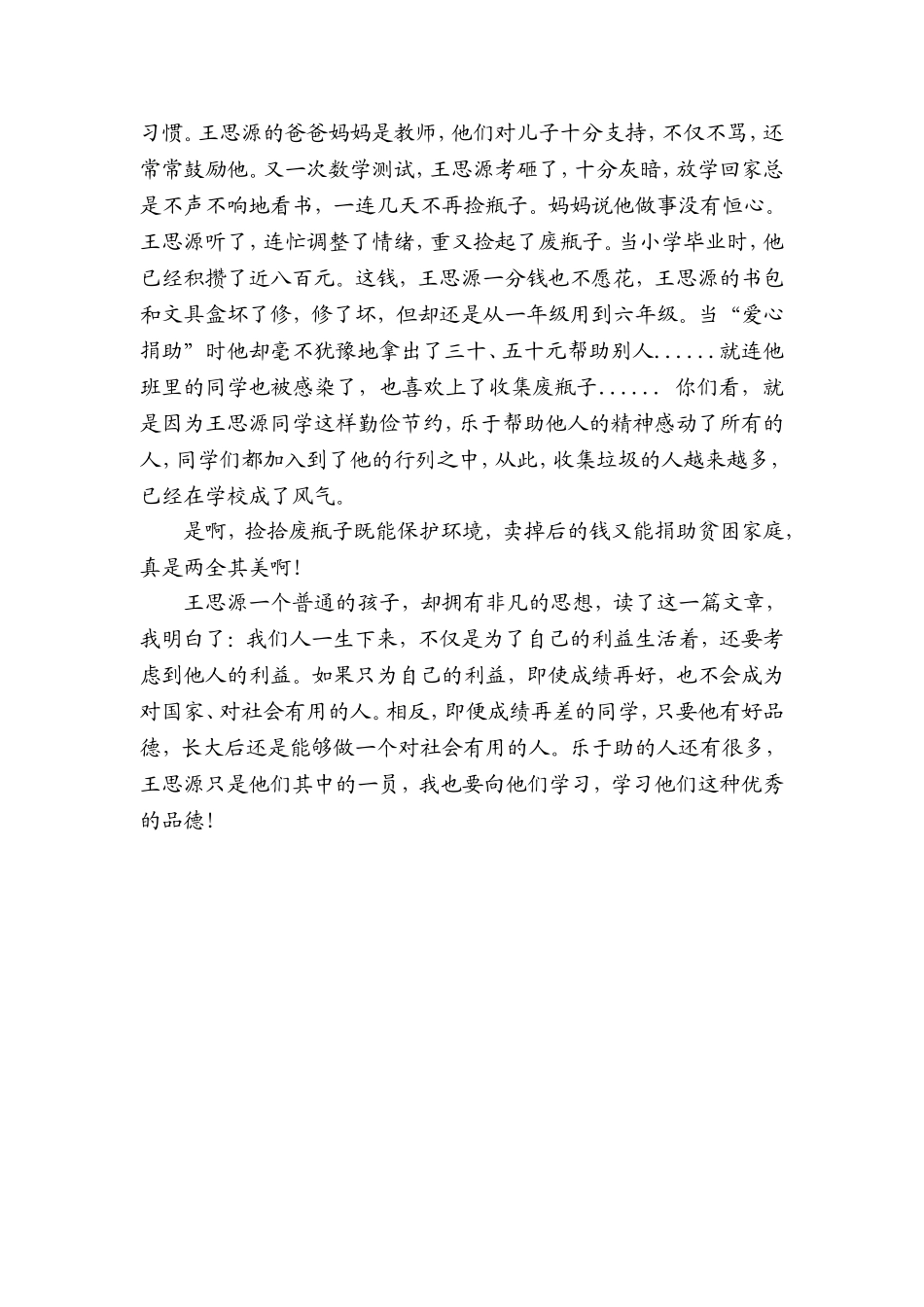 习惯。王思源的爸爸妈妈是教师，他们对儿子十分支持，不仅不骂，还常常鼓励他。又一次数学测试，王思源考砸了，十分灰暗，放学回家总是不声不响地看书，一连几天不再捡瓶子。妈妈说他做事没有恒心。王思源听了，连忙调整了情绪，重又捡起了废瓶子。当小学毕业时，他已经积攒了近八百元。这钱，王思源一分钱也不愿花，王思源的书包和文具盒坏了修，修了坏，但却还是从一年级用到六年级。当“爱心捐助”时他却毫不犹豫地拿出了三十、五十元帮助别人......就连他班里的同学也被感染了，也喜欢上了收集废瓶子...... 你们看，就是因为王思源同学这样勤俭节约，乐于帮助他人的精神感动了所有的人，同学们都加入到了他的行列之中，从此，收集垃圾的人越来越多，已经在学校成了风气。

是啊，捡拾废瓶子既能保护环境，卖掉后的钱又能捐助贫困家庭，真是两全其美啊！

王思源一个普通的孩子，却拥有非凡的思想，读了这一篇文章，我明白了：我们人一生下来，不仅是为了自己的利益生活着，还要考虑到他人的利益。如果只为自己的利益，即使成绩再好，也不会成为对国家、对社会有用的人。相反，即便成绩再差的同学，只要他有好品德，长大后还是能够做一个对社会有用的人。乐于助的人还有很多，王思源只是他们其中的一员，我也要向他们学习，学习他们这种优秀的品德！